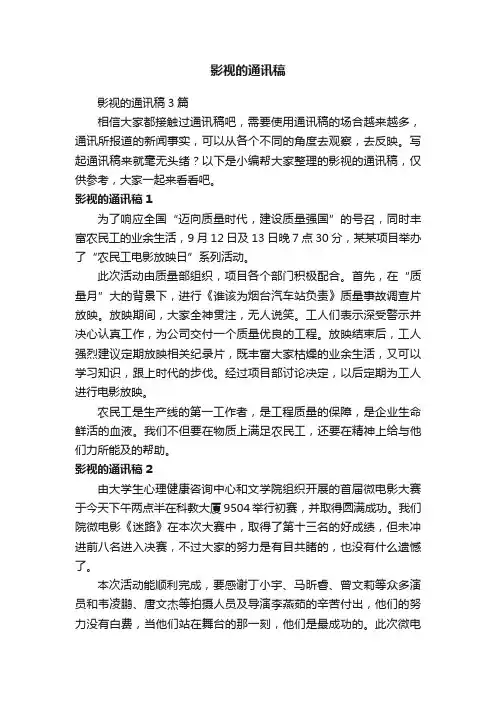 影视的通讯稿

影视的通讯稿 3 篇

相信大家都接触过通讯稿吧，需要使用通讯稿的场合越来越多，通讯所报道的新闻事实，可以从各个不同的角度去观察，去反映。写起通讯稿来就毫无头绪？以下是小编帮大家整理的影视的通讯稿，仅供参考，大家一起来看看吧。

影视的通讯稿 1

为了响应全国“迈向质量时代，建设质量强国”的号召，同时丰富农民工的业余生活，9 月 12 日及 13 日晚 7 点 30 分，某某项目举办了“农民工电影放映日”系列活动。

此次活动由质量部组织，项目各个部门积极配合。首先，在“质量月”大的背景下，进行《谁该为烟台汽车站负责》质量事故调查片放映。放映期间，大家全神贯注，无人说笑。工人们表示深受警示并决心认真工作，为公司交付一个质量优良的工程。放映结束后，工人强烈建议定期放映相关纪录片，既丰富大家枯燥的业余生活，又可以学习知识，跟上时代的步伐。经过项目部讨论决定，以后定期为工人进行电影放映。

农民工是生产线的第一工作者，是工程质量的保障，是企业生命鲜活的血液。我们不但要在物质上满足农民工，还要在精神上给与他们力所能及的帮助。

影视的通讯稿 2

由大学生心理健康咨询中心和文学院组织开展的首届微电影大赛于今天下午两点半在科教大厦 9504 举行初赛，并取得圆满成功。我们院微电影《迷路》在本次大赛中，取得了第十三名的好成绩，但未冲进前八名进入决赛，不过大家的努力是有目共睹的，也没有什么遗憾了。

本次活动能顺利完成，要感谢丁小宇、马昕睿、曾文莉等众多演员和韦凌鹏、唐文杰等拍摄人员及导演李燕茹的辛苦付出，他们的努力没有白费，当他们站在舞台的那一刻，他们是最成功的。此次微电